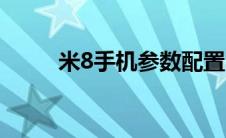 米8手机参数配置